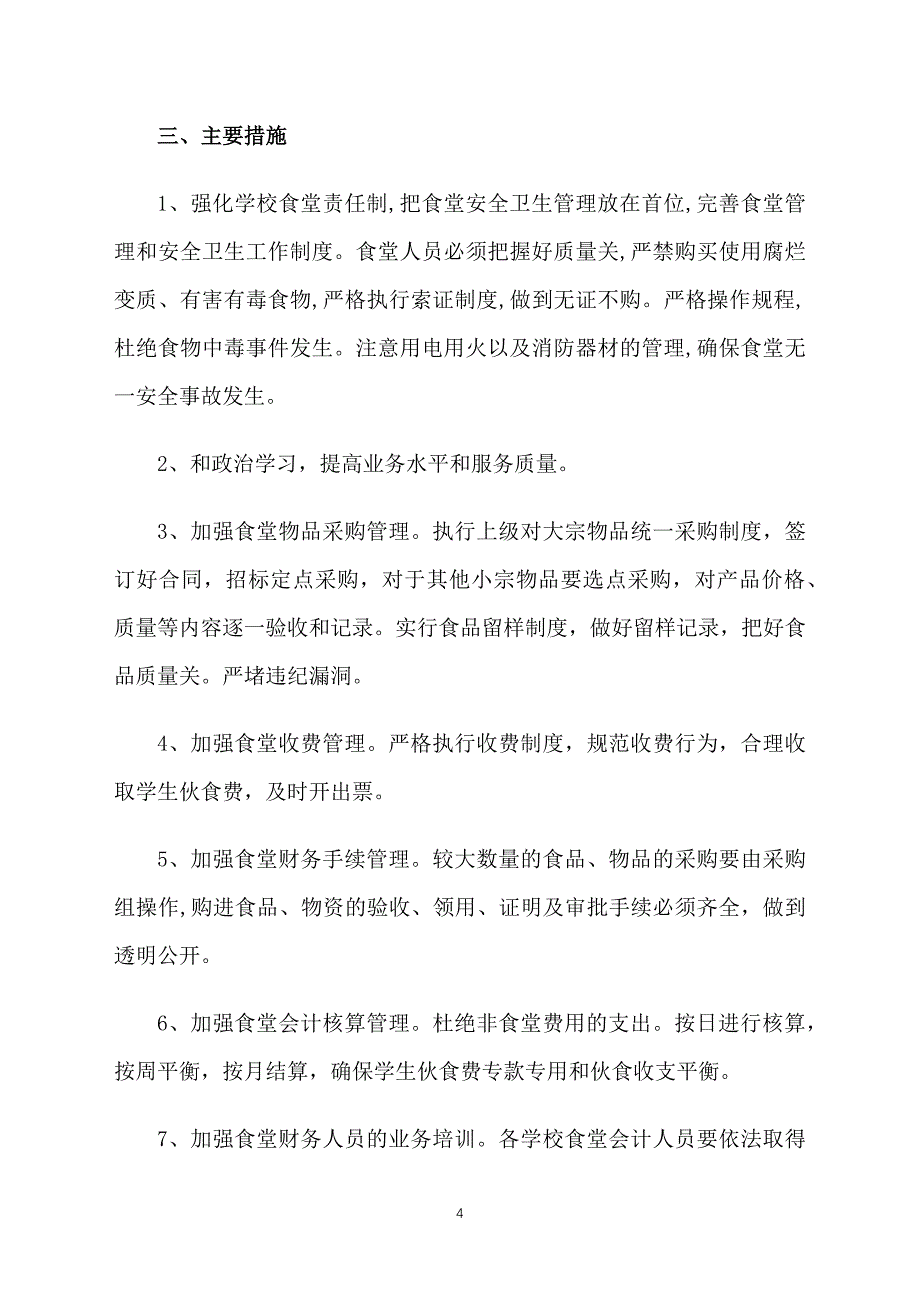 三、主要措施

1、强化学校食堂责任制,把食堂安全卫生管理放在首位,完善食堂管理和安全卫生工作制度。食堂人员必须把握好质量关,严禁购买使用腐烂变质、有害有毒食物,严格执行索证制度,做到无证不购。严格操作规程,杜绝食物中毒事件发生。注意用电用火以及消防器材的管理,确保食堂无一安全事故发生。

2、和政治学习，提高业务水平和服务质量。

3、加强食堂物品采购管理。执行上级对大宗物品统一采购制度，签订好合同，招标定点采购，对于其他小宗物品要选点采购，对产品价格、质量等内容逐一验收和记录。实行食品留样制度，做好留样记录，把好食品质量关。严堵违纪漏洞。

4、加强食堂收费管理。严格执行收费制度，规范收费行为，合理收取学生伙食费，及时开出票。

5、加强食堂财务手续管理。较大数量的食品、物品的采购要由采购组操作,购进食品、物资的验收、领用、证明及审批手续必须齐全，做到透明公开。

6、加强食堂会计核算管理。杜绝非食堂费用的支出。按日进行核算，按周平衡，按月结算，确保学生伙食费专款专用和伙食收支平衡。

7、加强食堂财务人员的业务培训。各学校食堂会计人员要依法取得

4